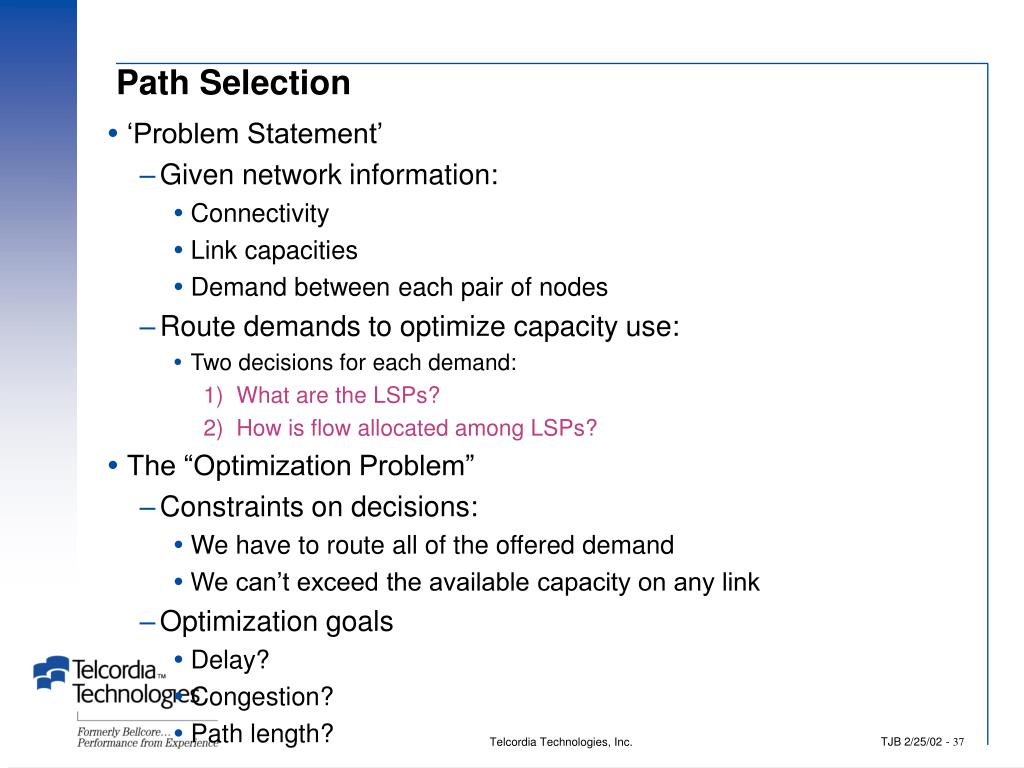 Path Selection

• ‘Problem Statement’
– Given network information:
• Connectivity
• Link capacities
• Demand between each pair of nodes
– Route demands to optimize capacity use:
• Two decisions for each demand:
1) What are the LSPs?
2) How is flow allocated among LSPs?

• The “Optimization Problem”
– Constraints on decisions:
• We have to route all of the offered demand
• We can’t exceed the available capacity on any link
– Optimization goals
• Delay?
• Congestion?
• Path length?

Telcordia™ Technologies
Formerly Bellcore… Performance from Experience

Telcordia Technologies, Inc.

TJB 2/25/02 - 37